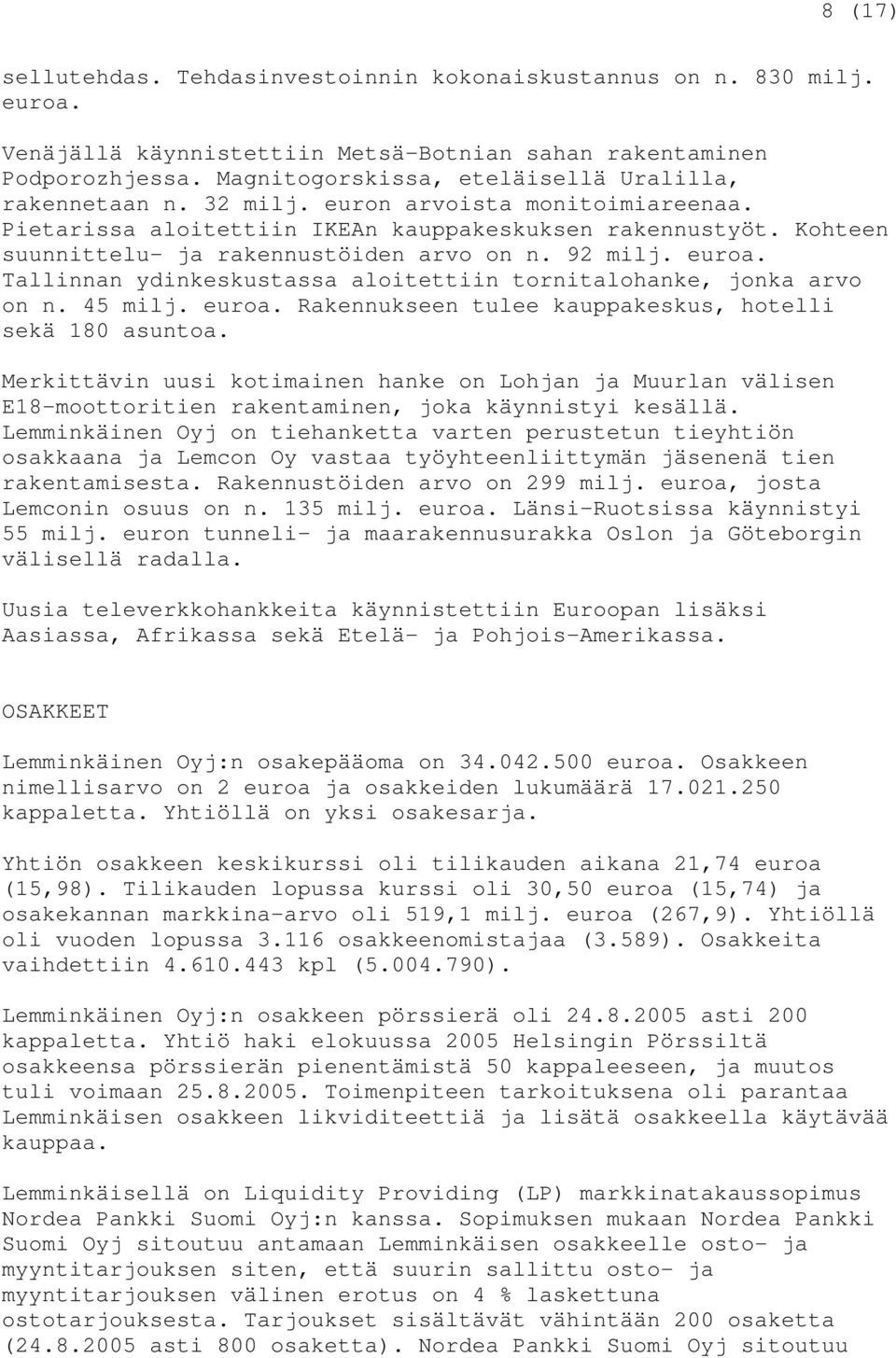 8 (17)

sellutehdas. Tehdasinvestoinnin kokonaiskustannus on n. 830 milj. euroa.

Venäjällä käynnistettiin Metsä-Botnian sahan rakentaminen Podporozhjessa. Magnitogorskissa, eteläisellä Uralilla, rakennetaan n. 32 milj. euron arvoista monitoimiareenaa. Pietarissa aloitettiin IKEAn kauppakeskuksen rakennustyöt. Kohteen suunnittelu- ja rakennustöiden arvo on n. 92 milj. euroa. Tallinnan ydinkeskustassa aloitettiin tornitalohanke, jonka arvo on n. 45 milj. euroa. Rakennukseen tulee kauppakeskus, hotelli sekä 180 asuntoa.

Merkittävin uusi kotimainen hanke on Lohjan ja Muurlan välisen E18-moottoritien rakentaminen, joka käynnistyi kesällä. Lemminkäinen Oyj on tiehanketta varten perustetun tieyhtiön osakkaana ja Lemcon Oy vastaa työyhteenliittymän jäsenenä tien rakentamisesta. Rakennustöiden arvo on 299 milj. euroa, josta Lemconin osuus on n. 135 milj. euroa. Länsi-Ruotsissa käynnistyi 55 milj. euron tunneli- ja maarakennusurakka Oslon ja Göteborgin välisellä radalla.

Uusia televerkkohankkeita käynnistettiin Euroopan lisäksi Aasiassa, Afrikassa sekä Etelä- ja Pohjois-Amerikassa.

OSAKKEET

Lemminkäinen Oyj:n osakepääoma on 34.042.500 euroa. Osakkeen nimellisarvo on 2 euroa ja osakkeiden lukumäärä 17.021.250 kappaletta. Yhtiöllä on yksi osakesarja.

Yhtiön osakkeen keskikurssi oli tilikauden aikana 21,74 euroa (15,98). Tilikauden lopussa kurssi oli 30,50 euroa (15,74) ja osakekannan markkina-arvo oli 519,1 milj. euroa (267,9). Yhtiöllä oli vuoden lopussa 3.116 osakkeenomistajaa (3.589). Osakkeita vaihdettiin 4.610.443 kpl (5.004.790).

Lemminkäinen Oyj:n osakkeen pörssierä oli 24.8.2005 asti 200 kappaletta. Yhtiö haki elokuussa 2005 Helsingin Pörssiltä osakkeensa pörssierän pienentämistä 50 kappaleeseen, ja muutos tuli voimaan 25.8.2005. Toimenpiteen tarkoituksena oli parantaa Lemminkäisen osakkeen likviditeettiä ja lisätä osakkeella käytävää kauppaa.

Lemminkäisellä on Liquidity Providing (LP) markkinatakaussopimus Nordea Pankki Suomi Oyj:n kanssa. Sopimuksen mukaan Nordea Pankki Suomi Oyj sitoutuu antamaan Lemminkäisen osakkeelle osto- ja myyntitarjouksen siten, että suurin sallittu osto- ja myyntitarjouksen välinen erotus on 4 % laskettuna ostotarjouksesta. Tarjoukset sisältävät vähintään 200 osaketta (24.8.2005 asti 800 osaketta). Nordea Pankki Suomi Oyj sitoutuu